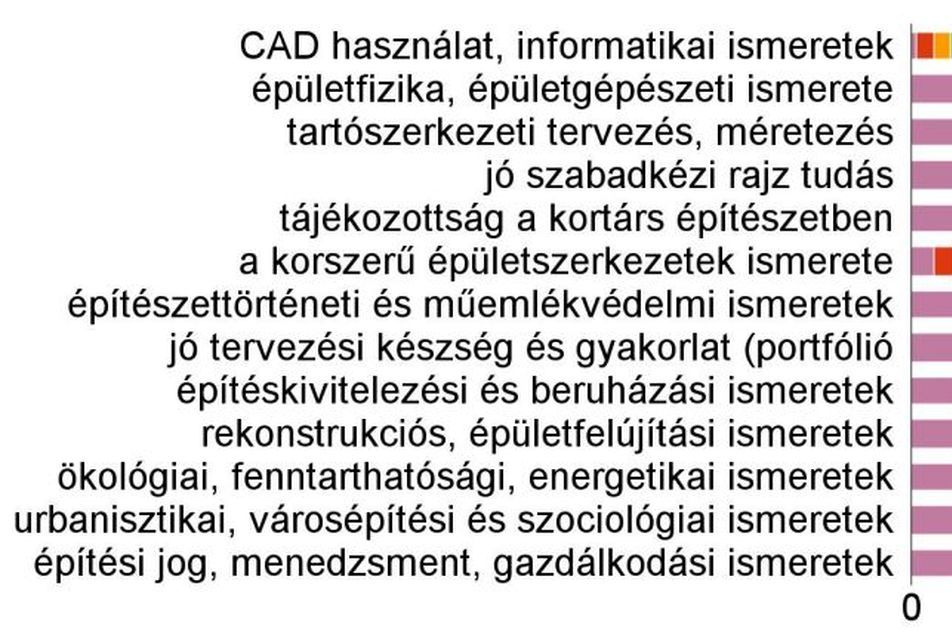 CAD használat, informatikai ismeretek
épületfizika, épületgépészeti ismerete
tartószerkezeti tervezés, méretezés
jó szabadkézi rajz tudás
tájékozottság a kortárs építészetben
a korszerű épületszerkezetek ismerete
építészettörténeti és műemlékvédelmi ismeretek
jó tervezési készség és gyakorlat (portfólió
építéskivitelezési és beruházási ismeretek
rekonstrukciós, épületfelújítási ismeretek
ökológiai, fenntarthatósági, energetikai ismeretek
urbanisztikai, városépítési és szociológiai ismeretek
építési jog, menedzsment, gazdálkodási ismeretek
0